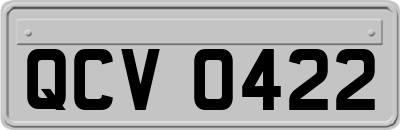 QCV 0422